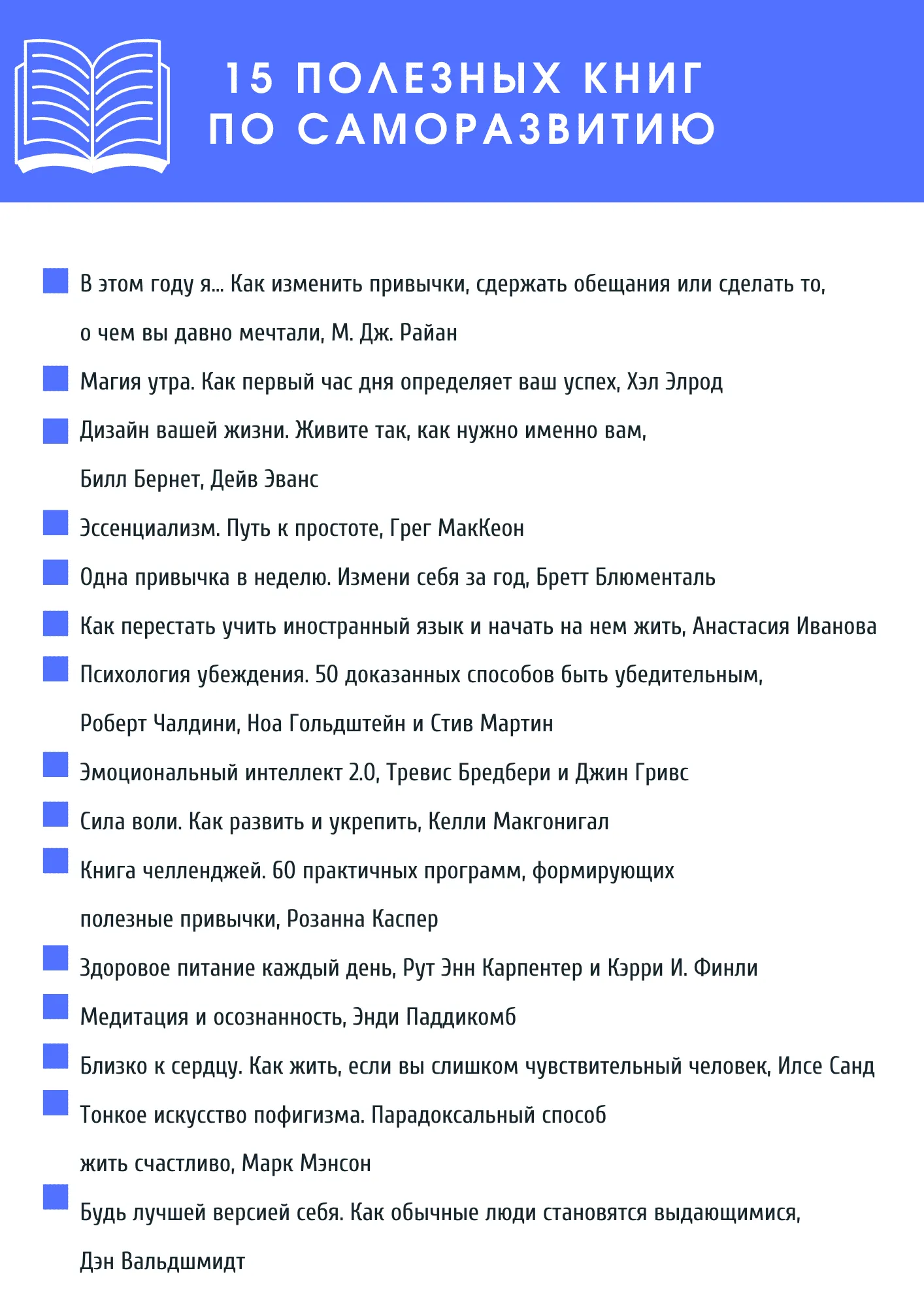 15 ПОЛЕЗНЫХ КНИГ ПО САМОРАЗВИТИЮ

В этом году я... Как изменить привычки, сдержать обещания или сделать то, о чем вы давно мечтали, М. Дж. Райан

Магия утра. Как первый час дня определяет ваш успех, Хэл Элрод

Дизайн вашей жизни. Живите так, как нужно именно вам, Билл Бернет, Дейв Эванс

Эссенциализм. Путь к простоте, Грег МакКеон

Одна привычка в неделю. Измени себя за год, Бретт Блюменталь

Как перестать учить иностранный язык и начать на нем жить, Анастасия Иванова

Психология убеждения. 50 доказанных способов быть убедительным, Роберт Чалдини, Ноа Гольдштейн и Стив Мартин

Эмоциональный интеллект 2.0, Тревис Бредбери и Джин Гривс

Сила воли. Как развить и укрепить, Келли Макгонигал

Книга челленджей. 60 практичных программ, формирующих полезные привычки, Розанна Каспер

Здоровое питание каждый день, Рут Энн Карпентер и Кэрри И. Финли

Медитация и осознанность, Энди Паддикомб

Близко к сердцу. Как жить, если вы слишком чувствительный человек, Илсе Санд

Тонкое искусство пофигизма. Парадоксальный способ жить счастливо, Марк Мэнсон

Будь лучшей версией себя. Как обычные люди становятся выдающимися, Дэн Вальдшмидт